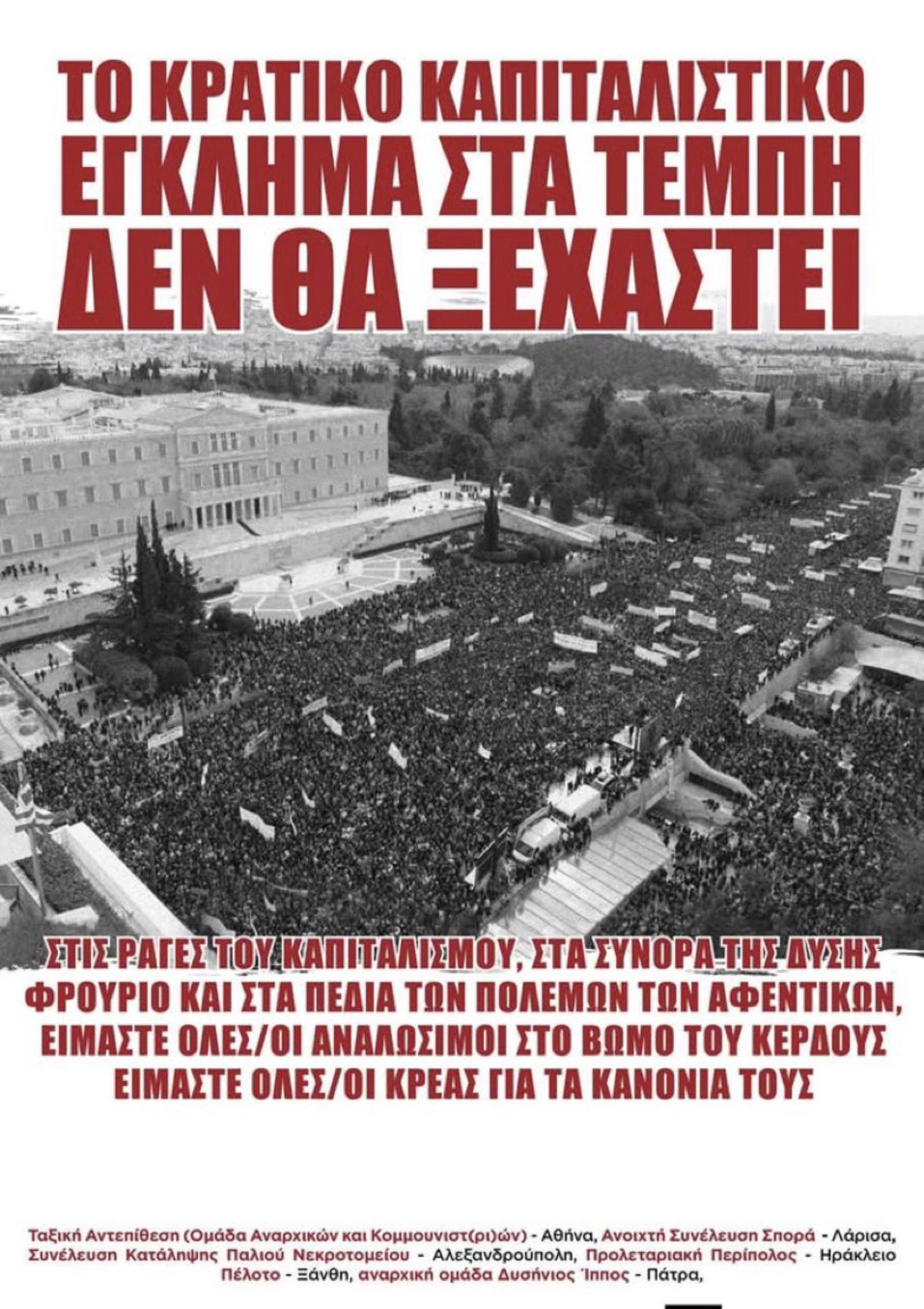 ΤΟ ΚΡΑΤΙΚΟ ΚΑΠΙΤΑΛΙΣΤΙΚΟ ΕΓΚΛΗΜΑ ΣΤΑ ΤΕΜΠΗ ΔΕΝ ΘΑ ΞΕΧΑΣΤΕΙ

ΣΤΙΣ ΡΑΓΕΣ ΤΟΥ ΚΑΠΙΤΑΛΙΣΜΟΥ, ΣΤΑ ΣΥΝΟΡΑ ΤΗΣ ΔΥΣΗΣ ΦΡΟΥΡΙΟ ΚΑΙ ΣΤΑ ΠΕΔΙΑ ΤΩΝ ΠΟΛΕΜΩΝ ΤΩΝ ΑΦΕΝΤΙΚΩΝ, ΕΙΜΑΣΤΕ ΟΛΕΣ/ΟΙ ΑΝΑΛΩΣΙΜΟΙ ΣΤΟ ΒΩΜΟ ΤΟΥ ΚΕΡΔΟΥΣ ΕΙΜΑΣΤΕ ΟΛΕΣ/ΟΙ ΚΡΕΑΣ ΓΙΑ ΤΑ ΚΑΝΟΝΙΑ ΤΟΥΣ

Ταξική Αντεπίθεση (Ομάδα Αναρχικών και Κομμουνιστ(ρι)ών) - Αθήνα, Ανοιχτή Συνέλευση Σπορά - Λάρισα, Συνέλευση Κατάληψης Παλιού Νεκροτομείου - Αλεξανδρούπολη, Προλεταριακή Περίπολος - Ηράκλειο Πέλοτο - Ξάνθη, αναρχική ομάδα Δυσήνιος Ίππος - Πάτρα,